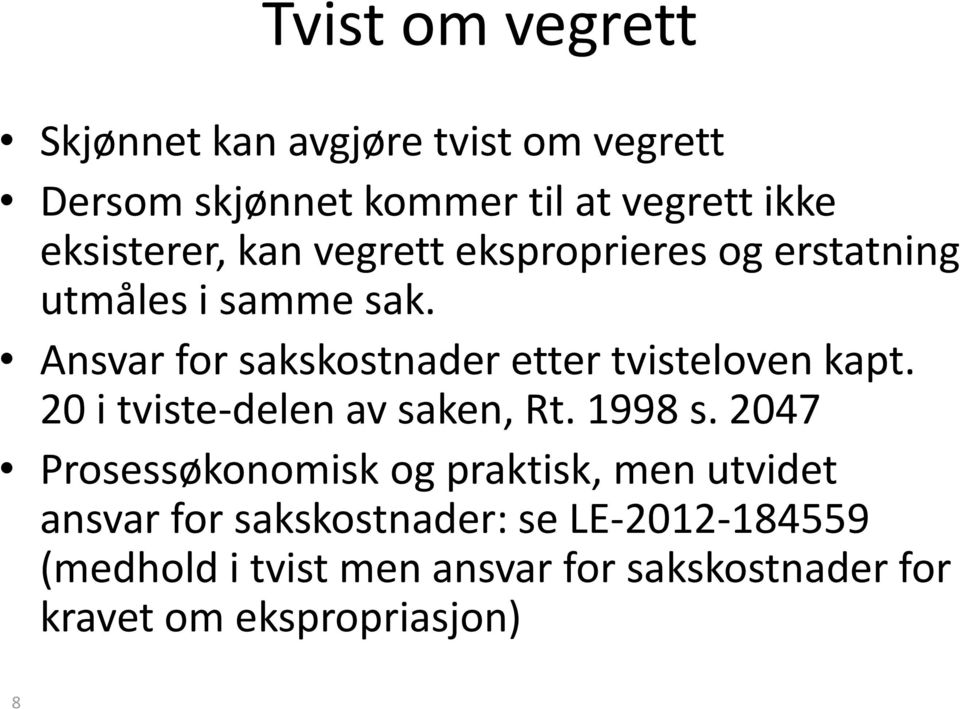 Tvist om vegrett

• Skjønnet kan avgjøre tvist om vegrett
• Dersom skjønnet kommer til at vegrett ikke eksisterer, kan vegrett eksproprieres og erstatning utmåles i samme sak.
• Ansvar for sakskostnader etter tvisteloven kapt. 20 i tviste-delen av saken, Rt. 1998 s. 2047
• Prosessøkonomisk og praktisk, men utvidet ansvar for sakskostnader: se LE-2012-184559 (medhold i tvist men ansvar for sakskostnader for kravet om ekspropriasjon)

8